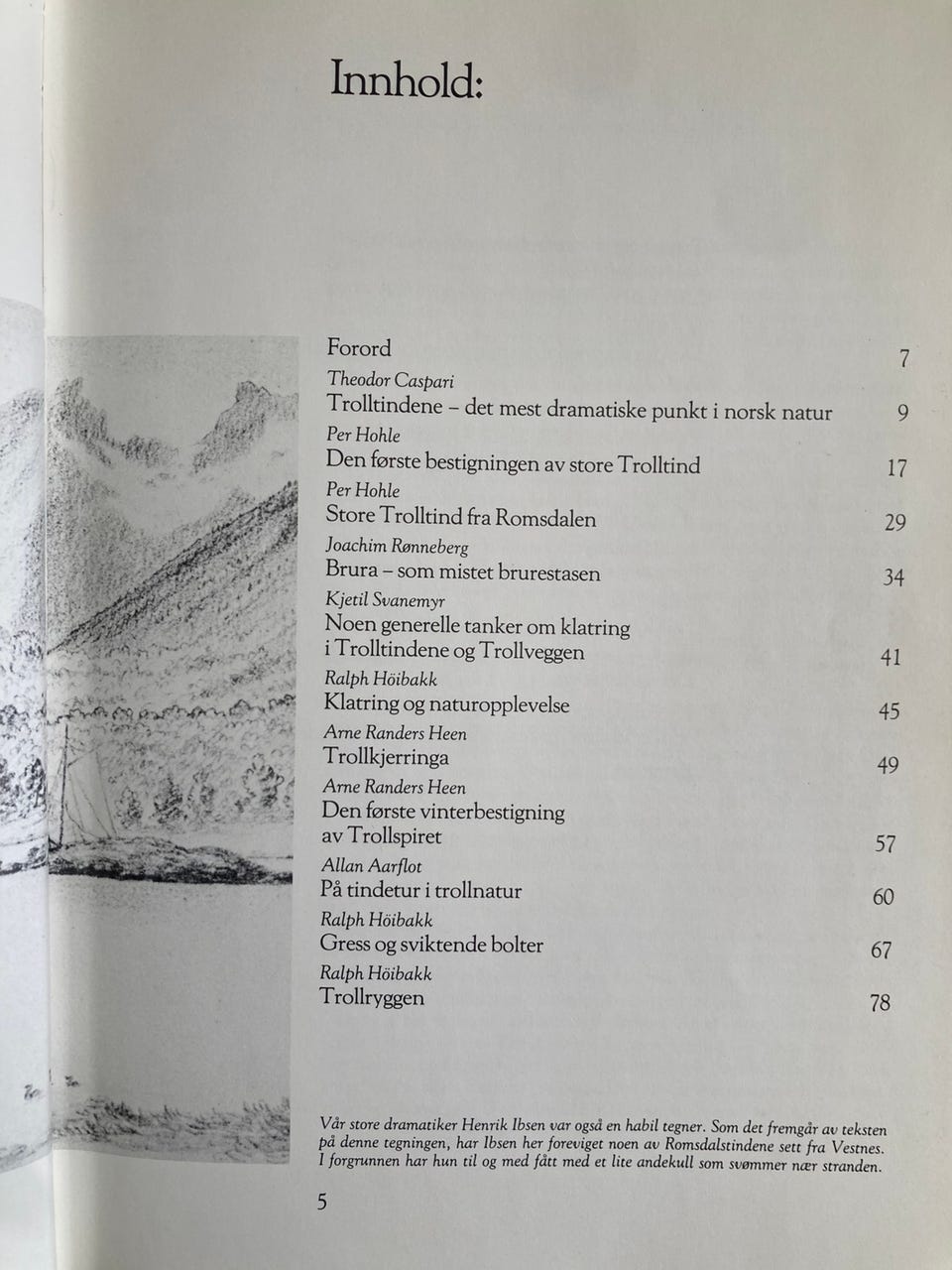 Innhold:

Forord 7

Theodor Caspari
Trolltindene – det mest dramatiske punkt i norsk natur 9

Per Hohle
Den første bestigningen av store Trolltind 17

Per Hohle
Store Trolltind fra Romsdalen 29

Joachim Rønneberg
Brura – som mistet brurestasen 34

Kjetil Svanemyr
Noen generelle tanker om klatring i Trolltindene og Trollveggen 41

Ralph Höibakk
Klatring og naturopplevelse 45

Arne Randers Heen
Trollkjerringa 49

Arne Randers Heen
Den første vinterbestigning av Trollspiret 57

Allan Aarflot
På tindetur i trollnatur 60

Ralph Höibakk
Gress og sviktende bolter 67

Ralph Höibakk
Trollryggen 78

Vår store dramatiker Henrik Ibsen var også en habil tegner. Som det fremgår av teksten på denne tegningen, har Ibsen her foreviget noen av Romsdalstindene sett fra Vestnes. I forgrunnen har hun til og med fått med et lite andekull som svømmer nær stranden.

5